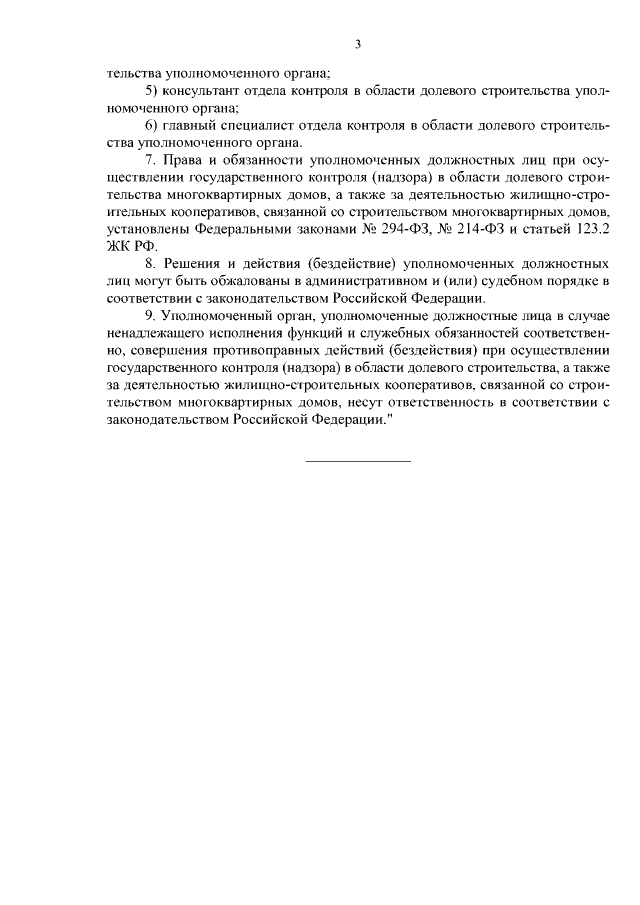 3

тельства уполномоченного органа;

5) консультант отдела контроля в области долевого строительства уполномоченного органа;

6) главный специалист отдела контроля в области долевого строительства уполномоченного органа.

7. Права и обязанности уполномоченных должностных лиц при осуществлении государственного контроля (надзора) в области долевого строительства многоквартирных домов, а также за деятельностью жилищно-строительных кооперативов, связанной со строительством многоквартирных домов, установлены Федеральными законами № 294-ФЗ, № 214-ФЗ и статьей 123.2 ЖК РФ.

8. Решения и действия (бездействие) уполномоченных должностных лиц могут быть обжалованы в административном и (или) судебном порядке в соответствии с законодательством Российской Федерации.

9. Уполномоченный орган, уполномоченные должностные лица в случае ненадлежащего исполнения функций и служебных обязанностей соответственно, совершения противоправных действий (бездействия) при осуществлении государственного контроля (надзора) в области долевого строительства, а также за деятельностью жилищно-строительных кооперативов, связанной со строительством многоквартирных домов, несут ответственность в соответствии с законодательством Российской Федерации."